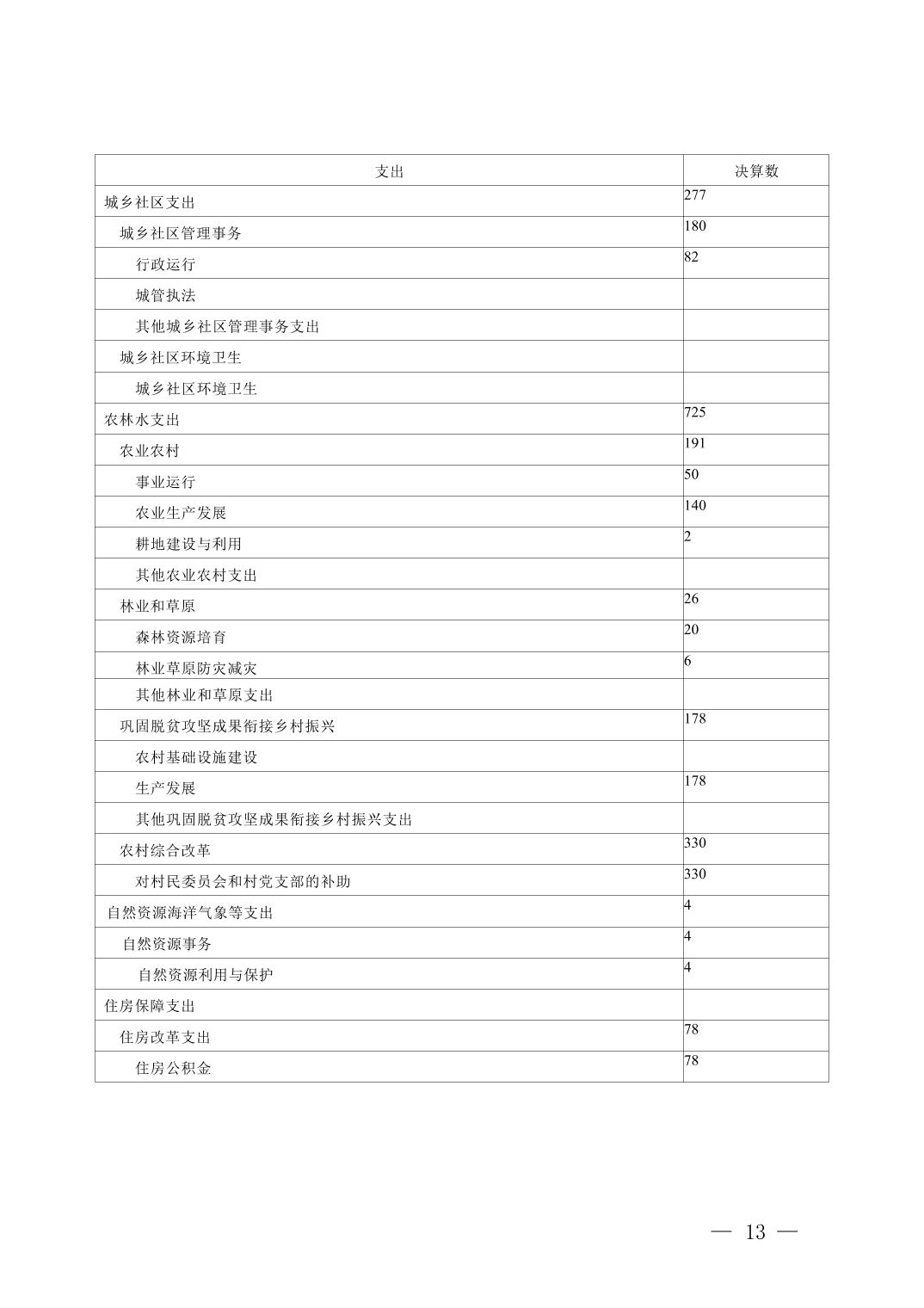 | 支出 | 决算数 |
|---|---|
| 城乡社区支出 | 277 |
| 城乡社区管理事务 | 180 |
| 行政运行 | 82 |
| 城管执法 | |
| 其他城乡社区管理事务支出 | |
| 城乡社区环境卫生 | |
| 城乡社区环境卫生 | |
| 农林水支出 | 725 |
| 农业农村 | 191 |
| 事业运行 | 50 |
| 农业生产发展 | 140 |
| 耕地建设与利用 | 2 |
| 其他农业农村支出 | |
| 林业和草原 | 26 |
| 森林资源培育 | 20 |
| 林业草原防灾减灾 | 6 |
| 其他林业和草原支出 | |
| 巩固脱贫攻坚成果衔接乡村振兴 | 178 |
| 农村基础设施建设 | |
| 生产发展 | 178 |
| 其他巩固脱贫攻坚成果衔接乡村振兴支出 | |
| 农村综合改革 | 330 |
| 对村民委员会和村党支部的补助 | 330 |
| 自然资源海洋气象等支出 | 4 |
| 自然资源事务 | 4 |
| 自然资源利用与保护 | 4 |
| 住房保障支出 | |
| 住房改革支出 | 78 |
| 住房公积金 | 78 |

— 13 —